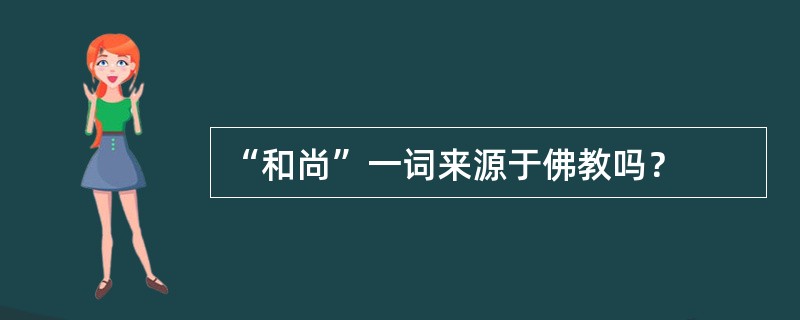 “和尚”一词来源于佛教吗？